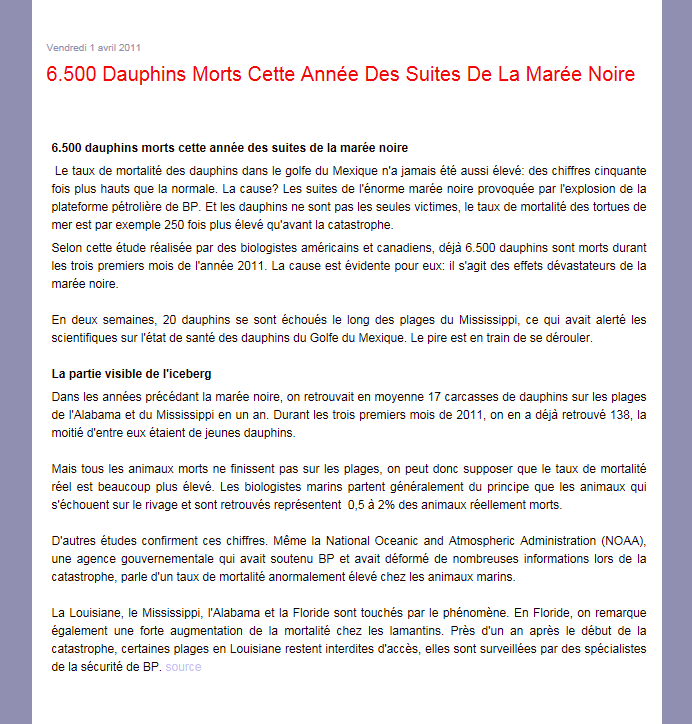 Vendredi 1 avril 2011

6.500 Dauphins Morts Cette Année Des Suites De La Marée Noire

6.500 dauphins morts cette année des suites de la marée noire

Le taux de mortalité des dauphins dans le golfe du Mexique n'a jamais été aussi élevé: des chiffres cinquante fois plus hauts que la normale. La cause? Les suites de l'énorme marée noire provoquée par l'explosion de la plateforme pétrolière de BP. Et les dauphins ne sont pas les seules victimes, le taux de mortalité des tortues de mer est par exemple 250 fois plus élevé qu'avant la catastrophe.

Selon cette étude réalisée par des biologistes américains et canadiens, déjà 6.500 dauphins sont morts durant les trois premiers mois de l'année 2011. La cause est évidente pour eux: il s'agit des effets dévastateurs de la marée noire.

En deux semaines, 20 dauphins se sont échoués le long des plages du Mississippi, ce qui avait alerté les scientifiques sur l'état de santé des dauphins du Golfe du Mexique. Le pire est en train de se dérouler.

La partie visible de l'iceberg

Dans les années précédant la marée noire, on retrouvait en moyenne 17 carcasses de dauphins sur les plages de l'Alabama et du Mississippi en un an. Durant les trois premiers mois de 2011, on en a déjà retrouvé 138, la moitié d'entre eux étaient de jeunes dauphins.

Mais tous les animaux morts ne finissent pas sur les plages, on peut donc supposer que le taux de mortalité réel est beaucoup plus élevé. Les biologistes marins partent généralement du principe que les animaux qui s'échouent sur le rivage et sont retrouvés représentent 0,5 à 2% des animaux réellement morts.

D'autres études confirment ces chiffres. Même la National Oceanic and Atmospheric Administration (NOAA), une agence gouvernementale qui avait soutenu BP et avait déformé de nombreuses informations lors de la catastrophe, parle d'un taux de mortalité anormalement élevé chez les animaux marins.

La Louisiane, le Mississippi, l'Alabama et la Floride sont touchés par le phénomène. En Floride, on remarque également une forte augmentation de la mortalité chez les lamantins. Près d'un an après le début de la catastrophe, certaines plages en Louisiane restent interdites d'accès, elles sont surveillées par des spécialistes de la sécurité de BP. source